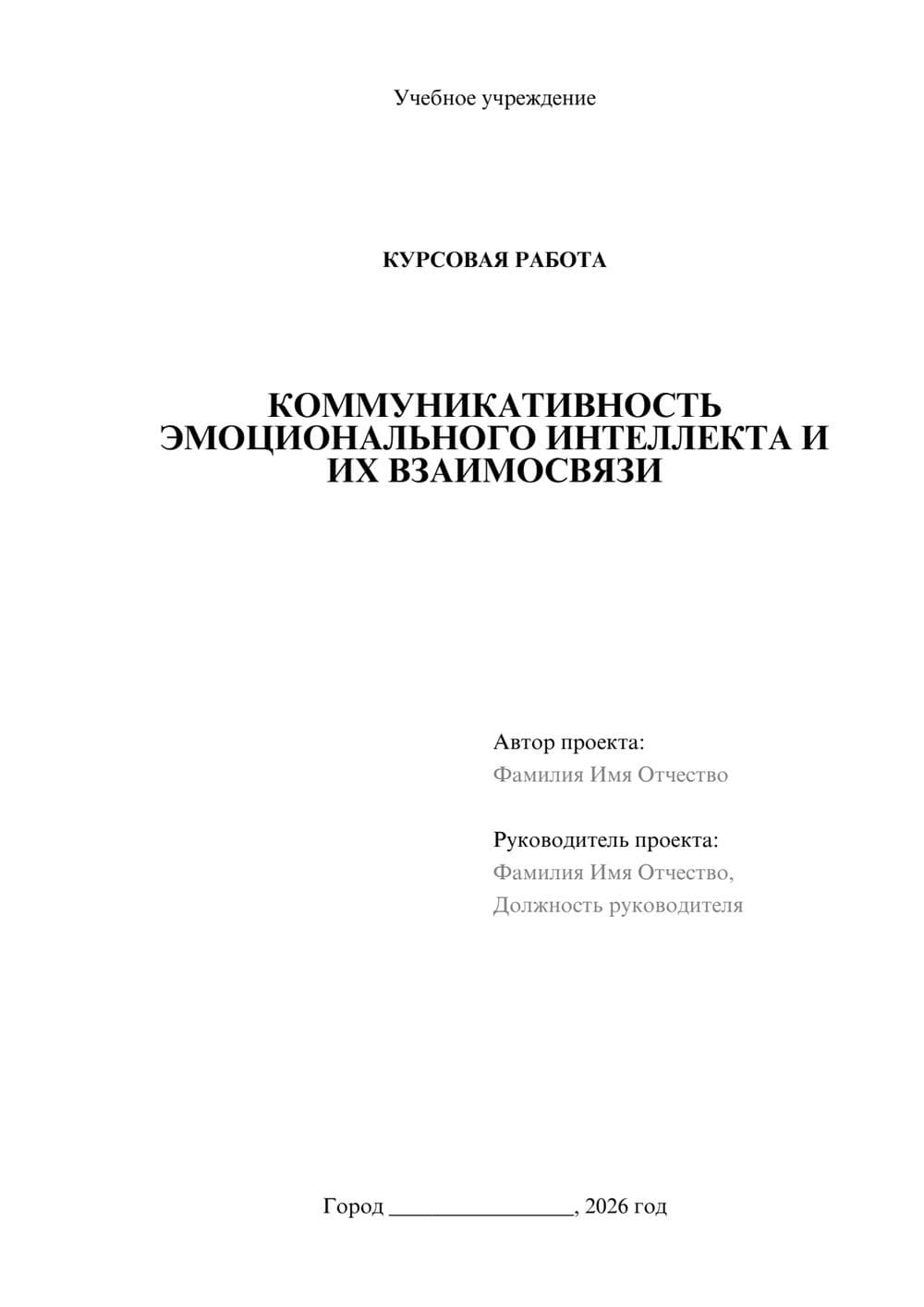 Учебное учреждение

КУРСОВАЯ РАБОТА

КОММУНИКАТИВНОСТЬ ЭМОЦИОНАЛЬНОГО ИНТЕЛЛЕКТА И ИХ ВЗАИМОСВЯЗИ

Автор проекта:
Фамилия Имя Отчество

Руководитель проекта:
Фамилия Имя Отчество,
Должность руководителя

Город ________________, 2026 год